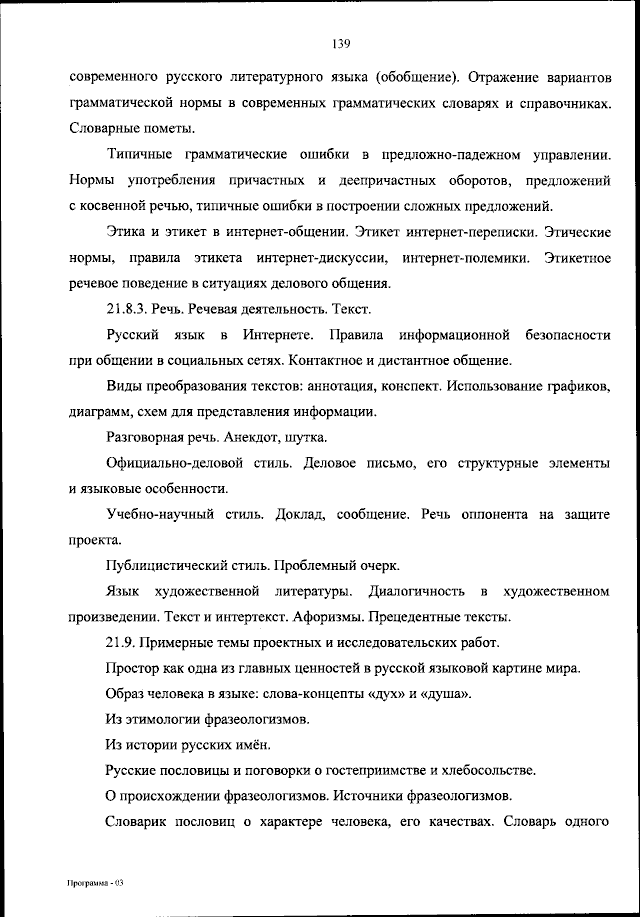 139

современного русского литературного языка (обобщение). Отражение вариантов грамматической нормы в современных грамматических словарях и справочниках. Словарные пометы.

Типичные грамматические ошибки в предложно-падежном управлении. Нормы употребления причастных и деепричастных оборотов, предложений с косвенной речью, типичные ошибки в построении сложных предложений.

Этика и этикет в интернет-общении. Этикет интернет-переписки. Этические нормы, правила этикета интернет-дискуссии, интернет-полемики. Этикетное речевое поведение в ситуациях делового общения.

21.8.3. Речь. Речевая деятельность. Текст.

Русский язык в Интернете. Правила информационной безопасности при общении в социальных сетях. Контактное и дистантное общение.

Виды преобразования текстов: аннотация, конспект. Использование графиков, диаграмм, схем для представления информации.

Разговорная речь. Анекдот, шутка.

Официально-деловой стиль. Деловое письмо, его структурные элементы и языковые особенности.

Учебно-научный стиль. Доклад, сообщение. Речь оппонента на защите проекта.

Публицистический стиль. Проблемный очерк.

Язык художественной литературы. Диалогичность в художественном произведении. Текст и интертекст. Афоризмы. Прецедентные тексты.

21.9. Примерные темы проектных и исследовательских работ.

Простор как одна из главных ценностей в русской языковой картине мира.

Образ человека в языке: слова-концепты «дух» и «душа».

Из этимологии фразеологизмов.

Из истории русских имён.

Русские пословицы и поговорки о гостеприимстве и хлебосольстве.

О происхождении фразеологизмов. Источники фразеологизмов.

Словарик пословиц о характере человека, его качествах. Словарь одного

Программа - 03